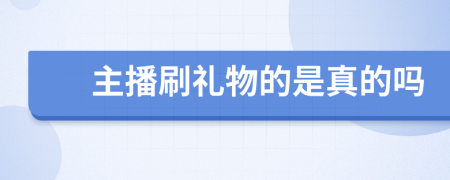 主播刷礼物的是真的吗